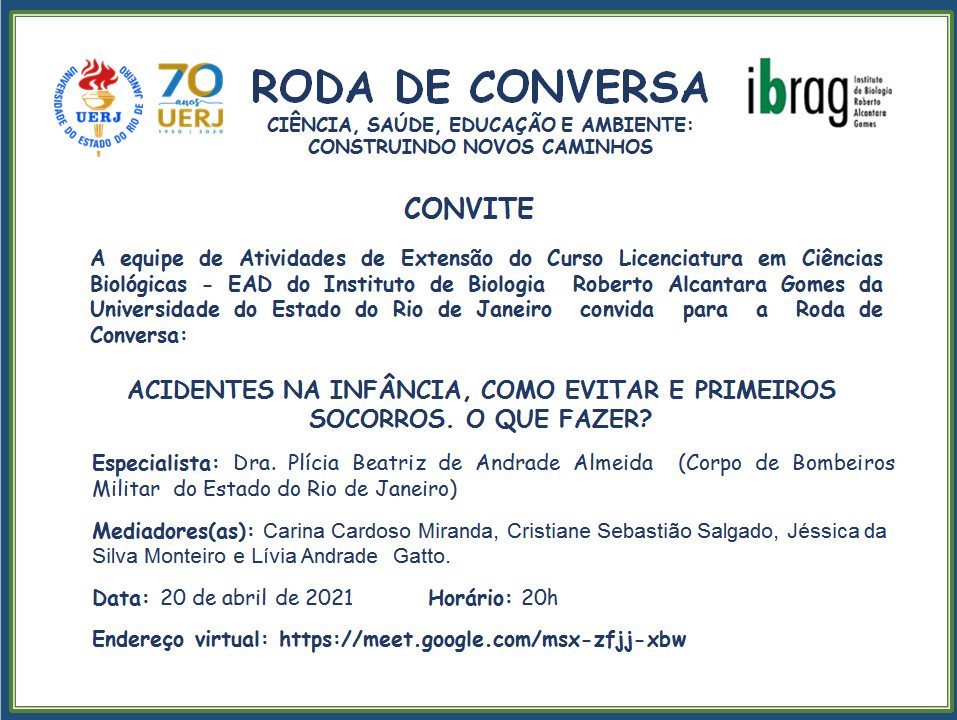 UNIVERSIDADE DO ESTADO DO RIO DE JANEIRO
UERJ

70 anos UERJ 1950 | 2020

RODA DE CONVERSA
CIÊNCIA, SAÚDE, EDUCAÇÃO E AMBIENTE: CONSTRUINDO NOVOS CAMINHOS

ibrag Instituto de Biologia Roberto Alcantara Gomes

CONVITE

A equipe de Atividades de Extensão do Curso Licenciatura em Ciências Biológicas - EAD do Instituto de Biologia Roberto Alcantara Gomes da Universidade do Estado do Rio de Janeiro convida para a Roda de Conversa:

ACIDENTES NA INFÂNCIA, COMO EVITAR E PRIMEIROS SOCORROS. O QUE FAZER?

Especialista: Dra. Plícia Beatriz de Andrade Almeida (Corpo de Bombeiros Militar do Estado do Rio de Janeiro)

Mediadores(as): Carina Cardoso Miranda, Cristiane Sebastião Salgado, Jéssica da Silva Monteiro e Lívia Andrade Gatto.

Data: 20 de abril de 2021 Horário: 20h

Endereço virtual: https://meet.google.com/msx-zfjj-xbw